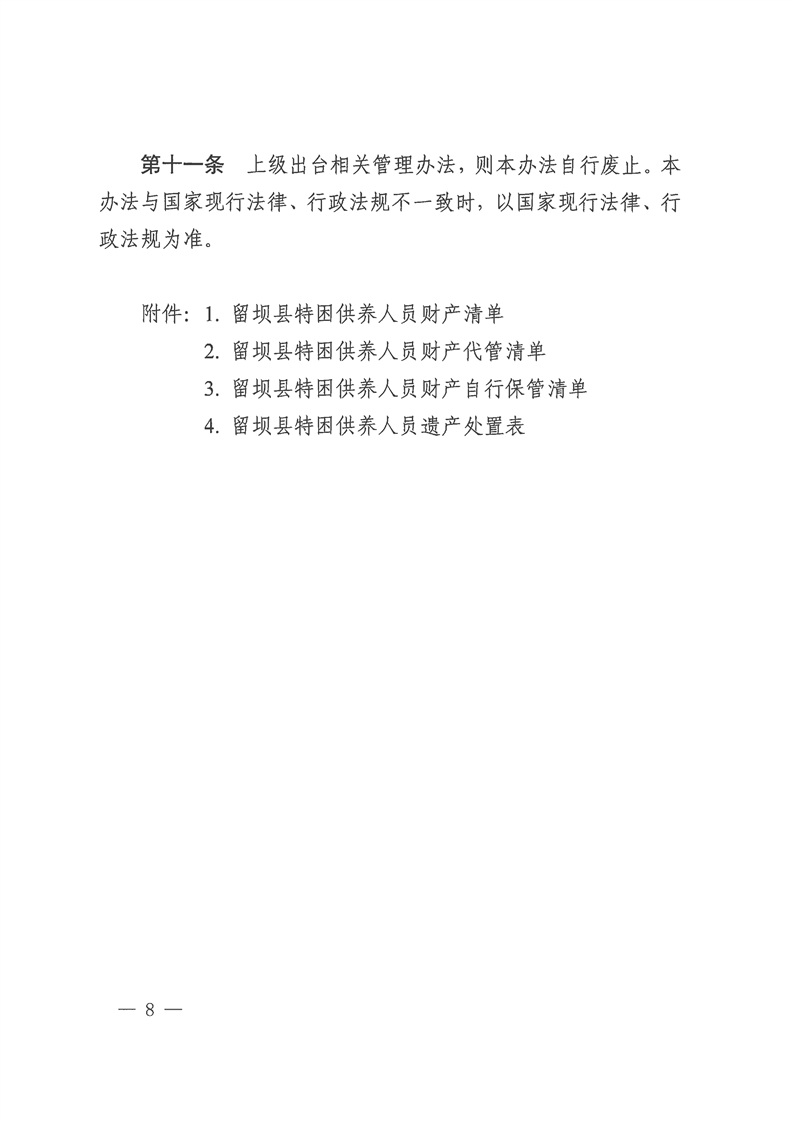 第十一条　上级出台相关管理办法，则本办法自行废止。本办法与国家现行法律、行政法规不一致时，以国家现行法律、行政法规为准。

附件：1. 留坝县特困供养人员财产清单
2. 留坝县特困供养人员财产代管清单
3. 留坝县特困供养人员财产自行保管清单
4. 留坝县特困供养人员遗产处置表

— 8 —